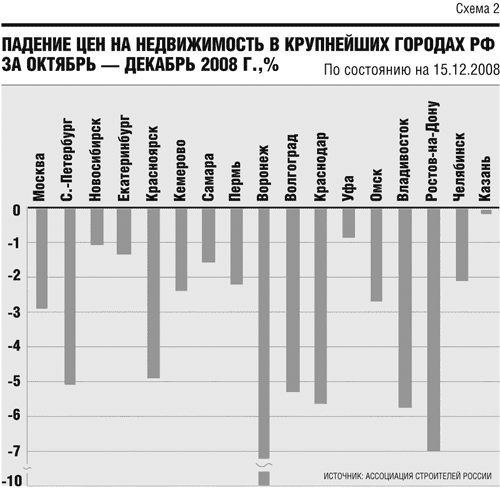 Схема 2

ПАДЕНИЕ ЦЕН НА НЕДВИЖИМОСТЬ В КРУПНЕЙШИХ ГОРОДАХ РФ ЗА ОКТЯБРЬ — ДЕКАБРЬ 2008 Г.,%

По состоянию на 15.12.2008

Москва
С.-Петербург
Новосибирск
Екатеринбург
Красноярск
Кемерово
Самара
Пермь
Воронеж
Волгоград
Краснодар
Уфа
Омск
Владивосток
Ростов-на-Дону
Челябинск
Казань

0
-1
-2
-3
-4
-5
-6
-7
-10

ИСТОЧНИК: АССОЦИАЦИЯ СТРОИТЕЛЕЙ РОССИИ